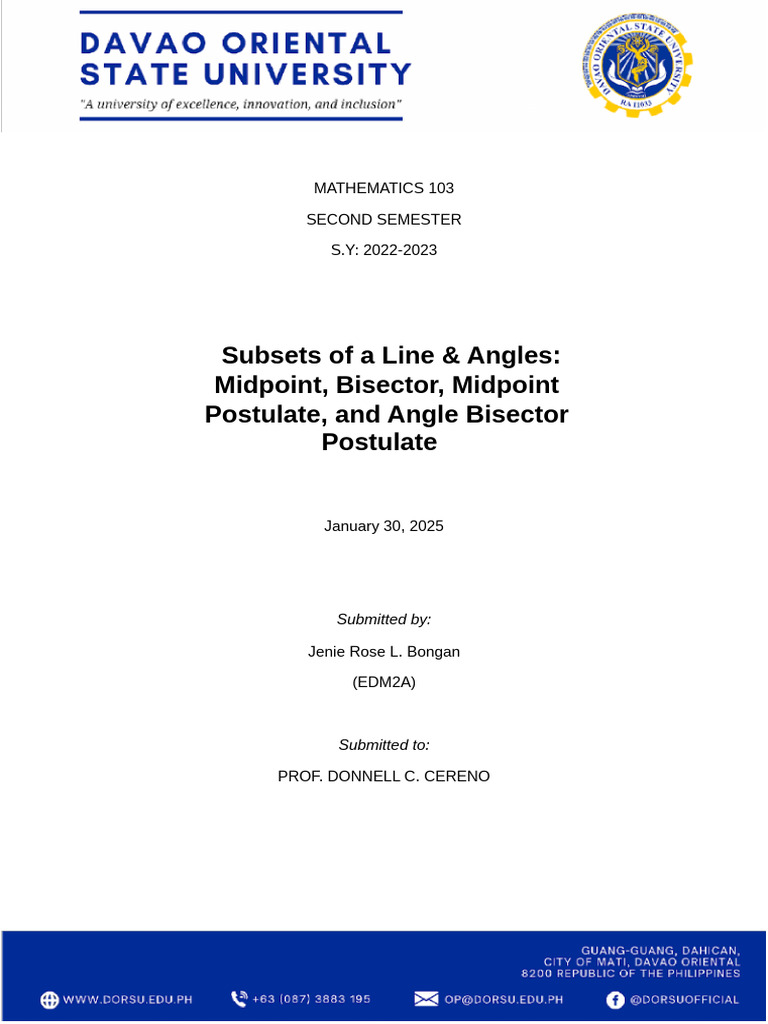 DAVAO ORIENTAL STATE UNIVERSITY
"A university of excellence, innovation, and inclusion"

DAVAO ORIENTAL STATE UNIVERSITY
RA 11033

MATHEMATICS 103
SECOND SEMESTER
S.Y: 2022-2023

Subsets of a Line & Angles: Midpoint, Bisector, Midpoint Postulate, and Angle Bisector Postulate

January 30, 2025

Submitted by:
Jenie Rose L. Bongan
(EDM2A)

Submitted to:
PROF. DONNELL C. CERENO

GUANG-GUANG, DAHICAN,
CITY OF MATI, DAVAO ORIENTAL
8200 REPUBLIC OF THE PHILIPPINES

WWW.DORSU.EDU.PH +63 (087) 3883 195 OP@DORSU.EDU.PH @DORSUOFFICIAL